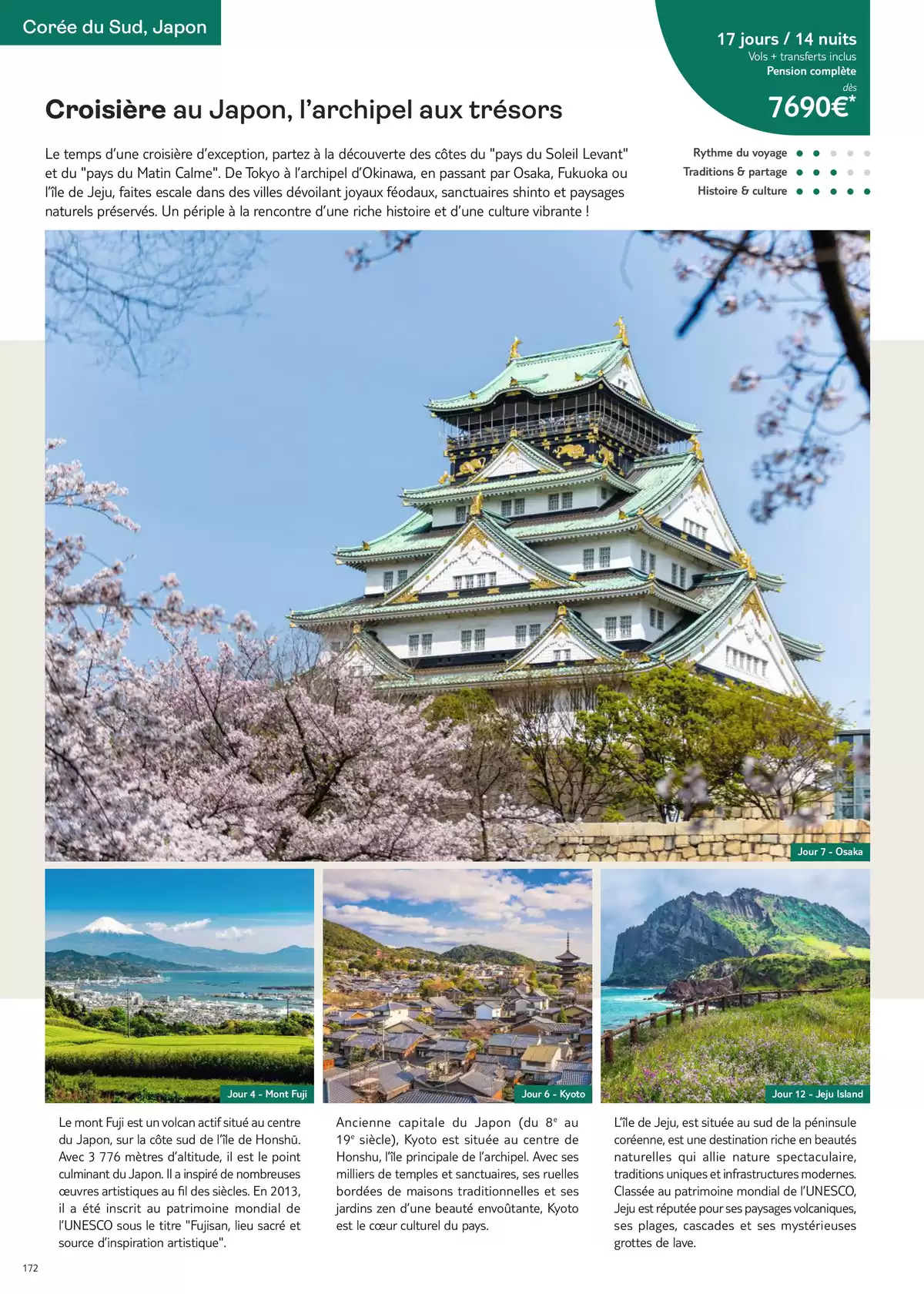 Corée du Sud, Japon

17 jours / 14 nuits
Vols + transferts inclus
Pension complète
dès
7690€*

Croisière au Japon, l'archipel aux trésors

Le temps d'une croisière d'exception, partez à la découverte des côtes du "pays du Soleil Levant" et du "pays du Matin Calme". De Tokyo à l'archipel d'Okinawa, en passant par Osaka, Fukuoka ou l'île de Jeju, faites escale dans des villes dévoilant joyaux féodaux, sanctuaires shinto et paysages naturels préservés. Un périple à la rencontre d'une riche histoire et d'une culture vibrante !

Rythme du voyage
Traditions & partage
Histoire & culture

Jour 7 - Osaka

Jour 4 - Mont Fuji

Jour 6 - Kyoto

Jour 12 - Jeju Island

Le mont Fuji est un volcan actif situé au centre du Japon, sur la côte sud de l'île de Honshū. Avec 3 776 mètres d'altitude, il est le point culminant du Japon. Il a inspiré de nombreuses œuvres artistiques au fil des siècles. En 2013, il a été inscrit au patrimoine mondial de l'UNESCO sous le titre "Fujisan, lieu sacré et source d'inspiration artistique".

Ancienne capitale du Japon (du 8$^e$ au 19$^e$ siècle), Kyoto est située au centre de Honshu, l'île principale de l'archipel. Avec ses milliers de temples et sanctuaires, ses ruelles bordées de maisons traditionnelles et ses jardins zen d'une beauté envoûtante, Kyoto est le cœur culturel du pays.

L'île de Jeju, est située au sud de la péninsule coréenne, est une destination riche en beautés naturelles qui allie nature spectaculaire, traditions uniques et infrastructures modernes. Classée au patrimoine mondial de l'UNESCO, Jeju est réputée pour ses paysages volcaniques, ses plages, cascades et ses mystérieuses grottes de lave.

172